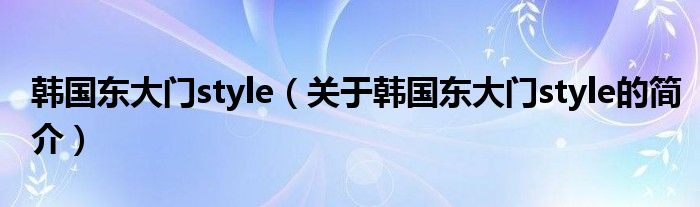 韩国东大门style（关于韩国东大门style的简介）